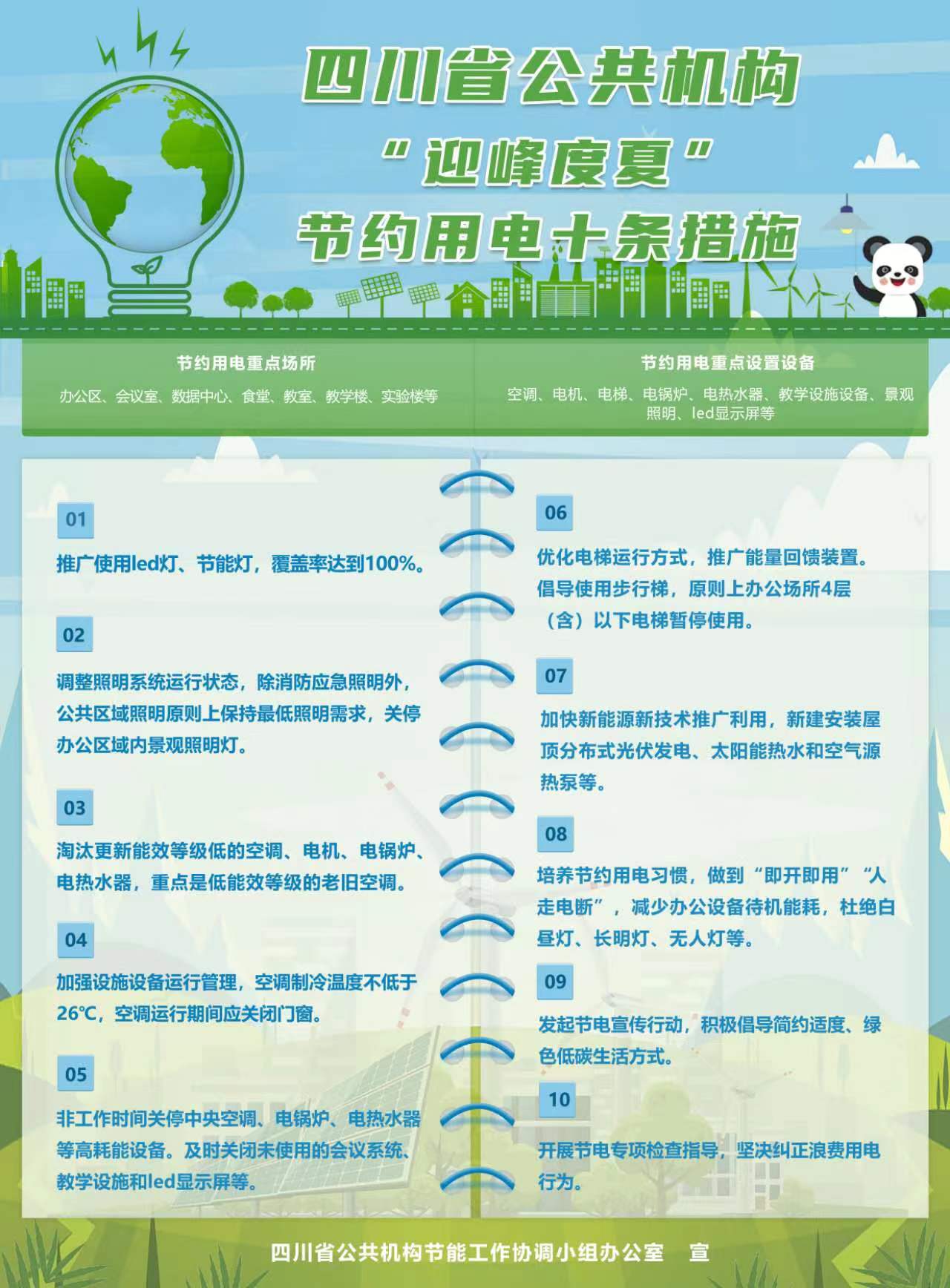 四川省公共机构

“迎峰度夏”

节约用电十条措施

节约用电重点场所

办公区、会议室、数据中心、食堂、教室、教学楼、实验楼等

节约用电重点设置设备

空调、电机、电梯、电锅炉、电热水器、教学设施设备、景观照明、led显示屏等

01

推广使用led灯、节能灯，覆盖率达到100%。

02

调整照明系统运行状态，除消防应急照明外，公共区域照明原则上保持最低照明需求，关停办公区域内景观照明灯。

03

淘汰更新能效等级低的空调、电机、电锅炉、电热水器，重点是低能效等级的老旧空调。

04

加强设施设备运行管理，空调制冷温度不低于26°C，空调运行期间应关闭门窗。

05

非工作时间关停中央空调、电锅炉、电热水器等高耗能设备。及时关闭未使用的会议系统、教学设施和led显示屏等。

06

优化电梯运行方式，推广能量回馈装置。倡导使用步行梯，原则上办公场所4层（含）以下电梯暂停使用。

07

加快新能源新技术推广利用，新建安装屋顶分布式光伏发电、太阳能热水和空气源热泵等。

08

培养节约用电习惯，做到“即开即用”“人走电断”，减少办公设备待机能耗，杜绝白昼灯、长明灯、无人灯等。

09

发起节电宣传行动，积极倡导简约适度、绿色低碳生活方式。

10

开展节电专项检查指导，坚决纠正浪费用电行为。

四川省公共机构节能工作协调小组办公室 宣